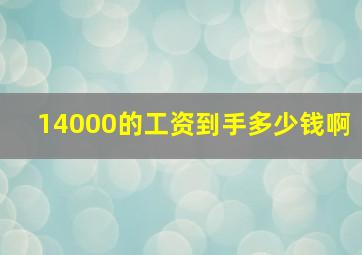 14000的工资到手多少钱啊